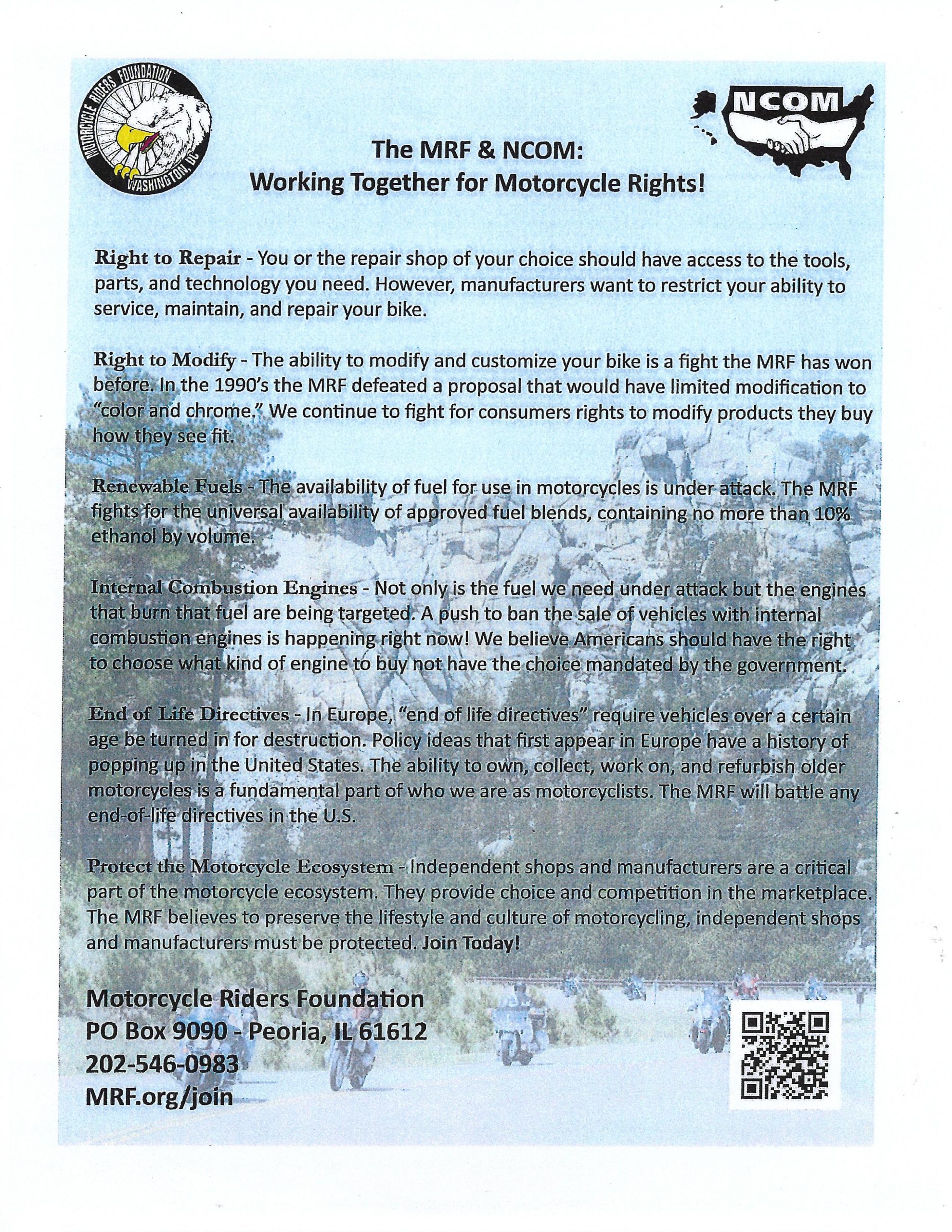 MOTORCYCLE RIDERS FOUNDATION
WASHINGTON, DC

NCOM

The MRF & NCOM:
Working Together for Motorcycle Rights!

Right to Repair - You or the repair shop of your choice should have access to the tools, parts, and technology you need. However, manufacturers want to restrict your ability to service, maintain, and repair your bike.

Right to Modify - The ability to modify and customize your bike is a fight the MRF has won before. In the 1990's the MRF defeated a proposal that would have limited modification to "color and chrome." We continue to fight for consumers rights to modify products they buy how they see fit.

Renewable Fuels - The availability of fuel for use in motorcycles is under attack. The MRF fights for the universal availability of approved fuel blends, containing no more than 10% ethanol by volume.

Internal Combustion Engines - Not only is the fuel we need under attack but the engines that burn that fuel are being targeted. A push to ban the sale of vehicles with internal combustion engines is happening right now! We believe Americans should have the right to choose what kind of engine to buy not have the choice mandated by the government.

End of Life Directives - In Europe, "end of life directives" require vehicles over a certain age be turned in for destruction. Policy ideas that first appear in Europe have a history of popping up in the United States. The ability to own, collect, work on, and refurbish older motorcycles is a fundamental part of who we are as motorcyclists. The MRF will battle any end-of-life directives in the U.S.

Protect the Motorcycle Ecosystem - Independent shops and manufacturers are a critical part of the motorcycle ecosystem. They provide choice and competition in the marketplace. The MRF believes to preserve the lifestyle and culture of motorcycling, independent shops and manufacturers must be protected. Join Today!

Motorcycle Riders Foundation
PO Box 9090 - Peoria, IL 61612
202-546-0983
MRF.org/join